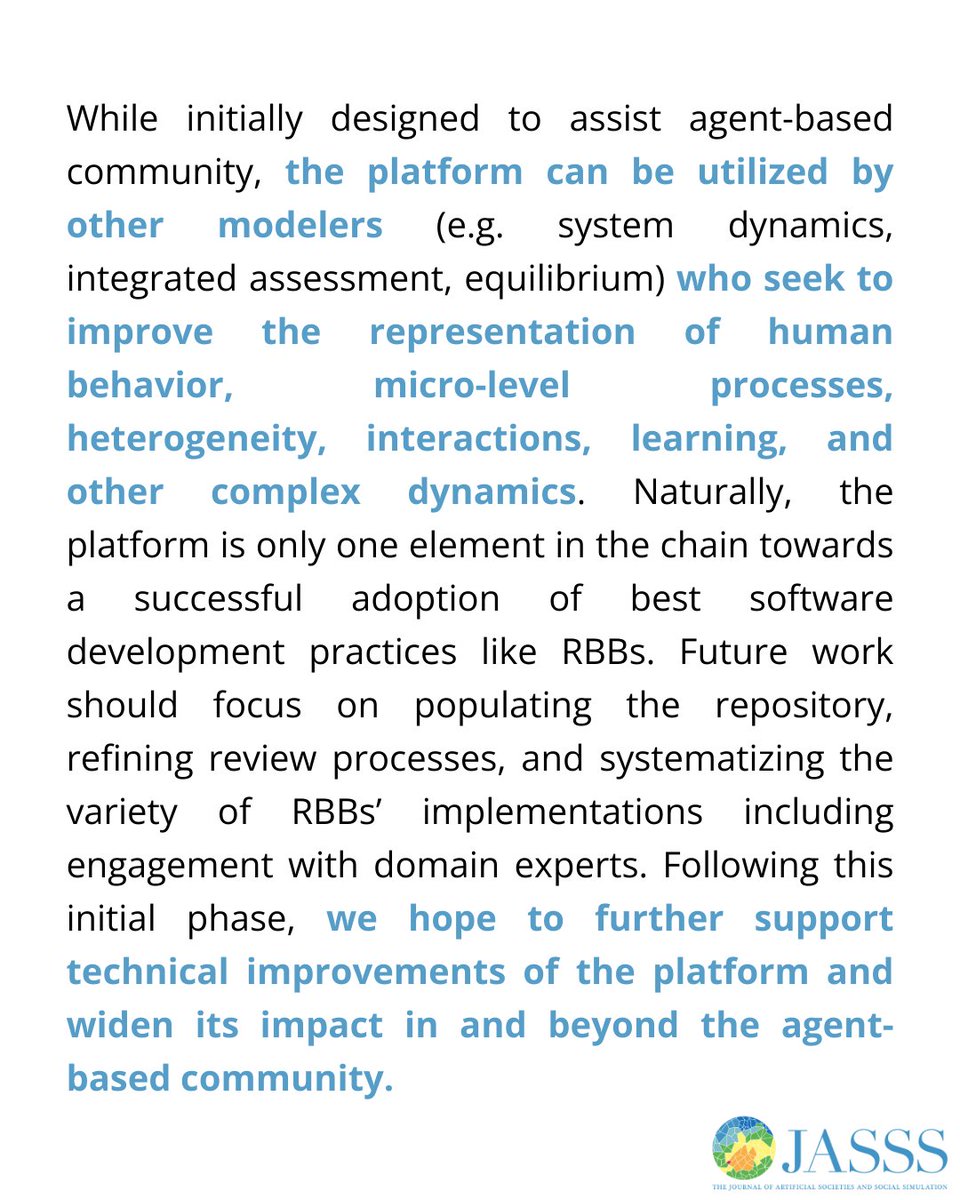 While initially designed to assist agent-based community, the platform can be utilized by other modelers (e.g. system dynamics, integrated assessment, equilibrium) who seek to improve the representation of human behavior, micro-level processes, heterogeneity, interactions, learning, and other complex dynamics. Naturally, the platform is only one element in the chain towards a successful adoption of best software development practices like RBBs. Future work should focus on populating the repository, refining review processes, and systematizing the variety of RBBs' implementations including engagement with domain experts. Following this initial phase, we hope to further support technical improvements of the platform and widen its impact in and beyond the agent-based community.

JASSS
THE JOURNAL OF ARTIFICIAL SOCIETIES AND SOCIAL SIMULATION